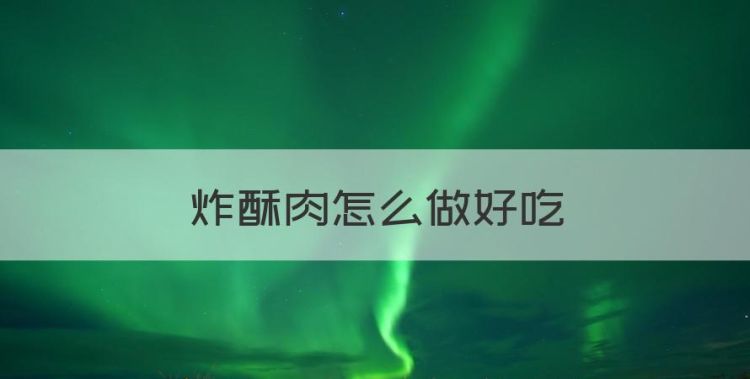 炸酥肉怎么做好吃